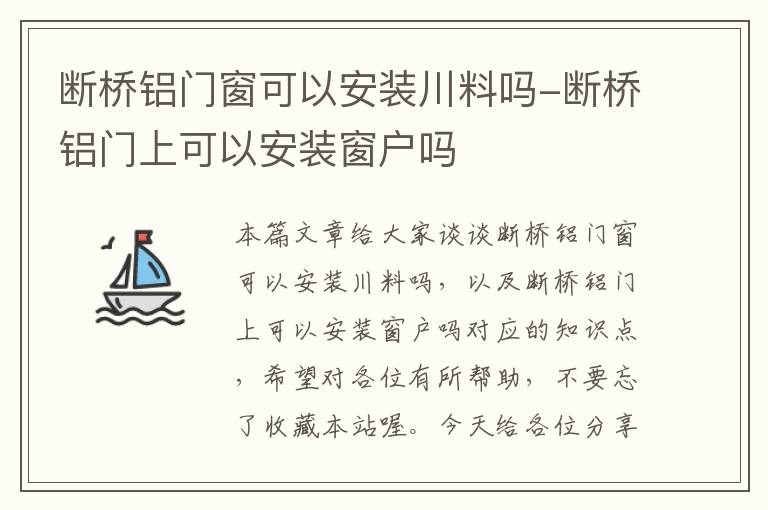 断桥铝门窗可以安装川料吗-断桥铝门上可以安装窗户吗

本篇文章给大家谈谈断桥铝门窗可以安装川料吗，以及断桥铝门上可以安装窗户吗对应的知识点，希望对各位有所帮助，不要忘了收藏本站喔。今天给各位分享